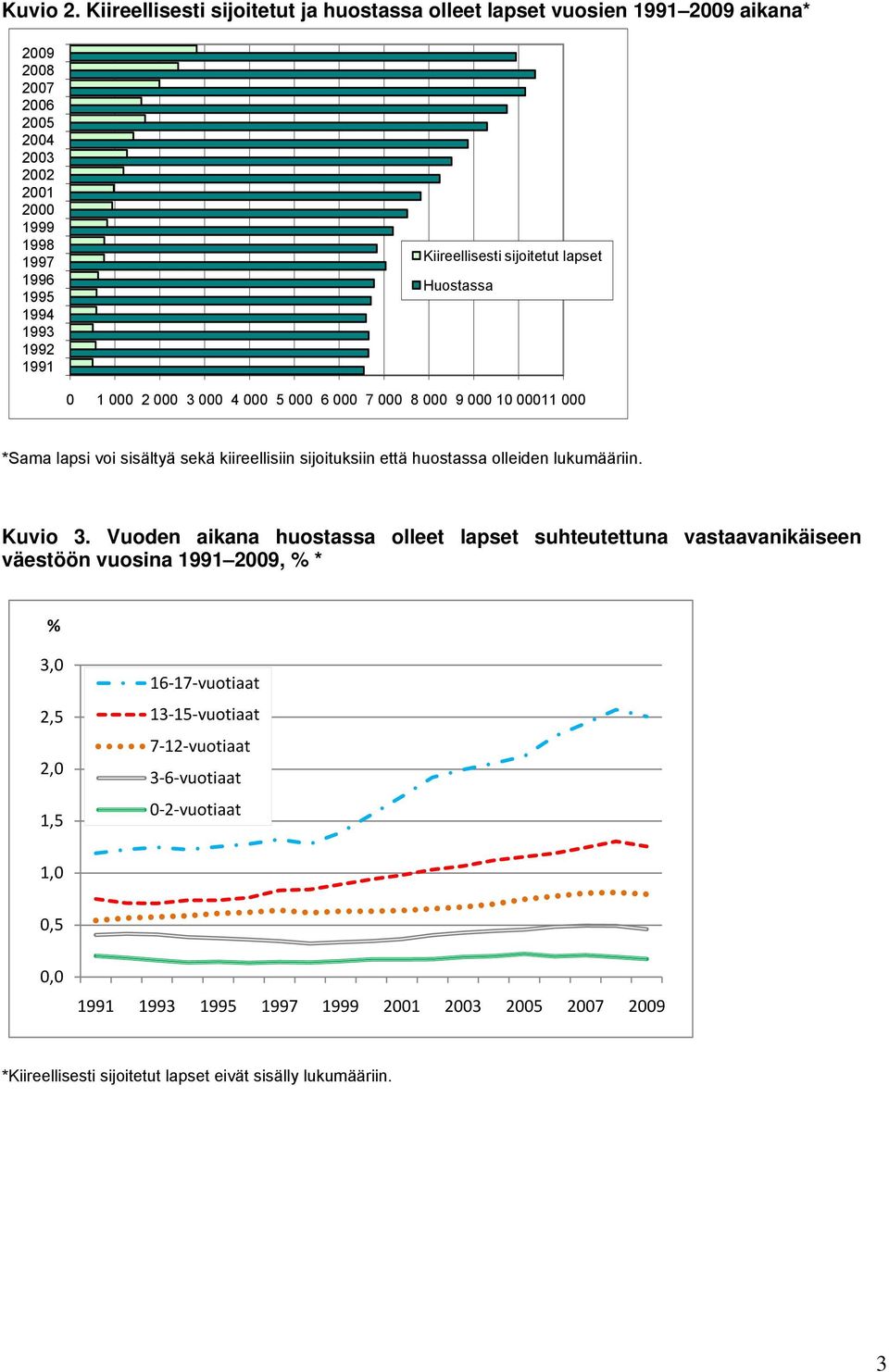 Kuvio 2. Kiireellisesti sijoitetut ja huostassa olleet lapset vuosien 1991–2009 aikana*

2009
2008
2007
2006
2005
2004
2003
2002
2001
2000
1999
1998
1997
1996
1995
1994
1993
1992
1991

Kiireellisesti sijoitetut lapset
Huostassa

0 1 000 2 000 3 000 4 000 5 000 6 000 7 000 8 000 9 000 10 000 11 000

*Sama lapsi voi sisältyä sekä kiireellisiin sijoituksiin että huostassa olleiden lukumääriin.

Kuvio 3. Vuoden aikana huostassa olleet lapset suhteutettuna vastaavanikäiseen väestöön vuosina 1991–2009, % *

%

3,0
2,5
2,0
1,5
1,0
0,5
0,0

16-17-vuotiaat
13-15-vuotiaat
7-12-vuotiaat
3-6-vuotiaat
0-2-vuotiaat

1991 1993 1995 1997 1999 2001 2003 2005 2007 2009

*Kiireellisesti sijoitetut lapset eivät sisälly lukumääriin.

3